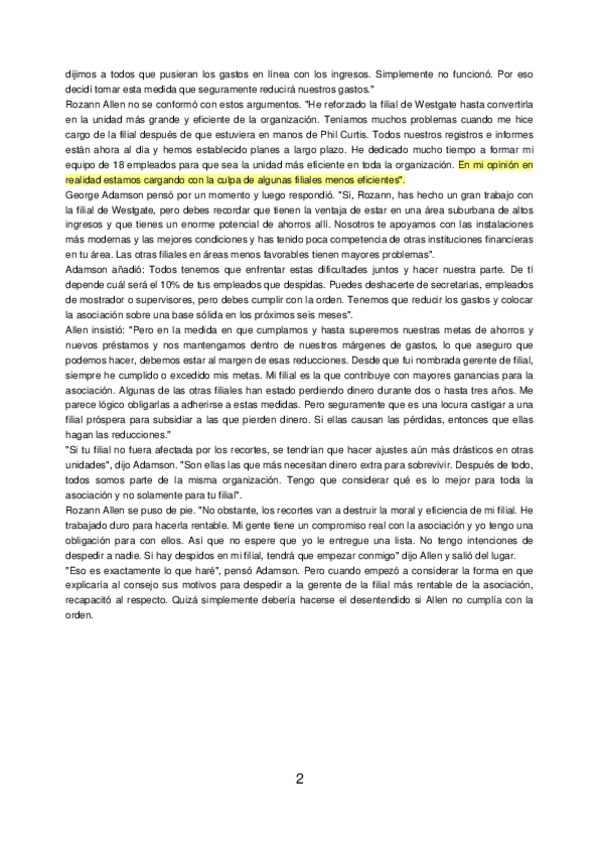 dijimos a todos que pusieran los gastos en línea con los ingresos. Simplemente no funcionó. Por eso decidí tomar esta medida que seguramente reducirá nuestros gastos."
Rozann Allen no se conformó con estos argumentos. "He reforzado la filial de Westgate hasta convertirla en la unidad más grande y eficiente de la organización. Teníamos muchos problemas cuando me hice cargo de la filial después de que estuviera en manos de Phil Curtis. Todos nuestros registros e informes están ahora al día y hemos establecido planes a largo plazo. He dedicado mucho tiempo a formar mi equipo de 18 empleados para que sea la unidad más eficiente en toda la organización. En mi opinión en realidad estamos cargando con la culpa de algunas filiales menos eficientes".
George Adamson pensó por un momento y luego respondió. "Sí, Rozann, has hecho un gran trabajo con la filial de Westgate, pero debes recordar que tienen la ventaja de estar en una área suburbana de altos ingresos y que tienes un enorme potencial de ahorros allí. Nosotros te apoyamos con las instalaciones más modernas y las mejores condiciones y has tenido poca competencia de otras instituciones financieras en tu área. Las otras filiales en áreas menos favorables tienen mayores problemas".
Adamson añadió: Todos tenemos que enfrentar estas dificultades juntos y hacer nuestra parte. De tí depende cuál será el 10% de tus empleados que despidas. Puedes deshacerte de secretarias, empleados de mostrador o supervisores, pero debes cumplir con la orden. Tenemos que reducir los gastos y colocar la asociación sobre una base sólida en los próximos seis meses".
Allen insistió: "Pero en la medida en que cumplamos y hasta superemos nuestras metas de ahorros y nuevos préstamos y nos mantengamos dentro de nuestros márgenes de gastos, lo que aseguro que podemos hacer, debemos estar al margen de esas reducciones. Desde que fui nombrada gerente de filial, siempre he cumplido o excedido mis metas. Mi filial es la que contribuye con mayores ganancias para la asociación. Algunas de las otras filiales han estado perdiendo dinero durante dos o hasta tres años. Me parece lógico obligarlas a adherirse a estas medidas. Pero seguramente que es una locura castigar a una filial próspera para subsidiar a las que pierden dinero. Si ellas causan las pérdidas, entonces que ellas hagan las reducciones."
"Si tu filial no fuera afectada por los recortes, se tendrían que hacer ajustes aún más drásticos en otras unidades", dijo Adamson. "Son ellas las que más necesitan dinero extra para sobrevivir. Después de todo, todos somos parte de la misma organización. Tengo que considerar qué es lo mejor para toda la asociación y no solamente para tu filial".
Rozann Allen se puso de pie. "No obstante, los recortes van a destruir la moral y eficiencia de mi filial. He trabajado duro para hacerla rentable. Mi gente tiene un compromiso real con la asociación y yo tengo una obligación para con ellos. Así que no espere que yo le entregue una lista. No tengo intenciones de despedir a nadie. Si hay despidos en mi filial, tendrá que empezar conmigo" dijo Allen y salió del lugar.
"Eso es exactamente lo que haré", pensó Adamson. Pero cuando empezó a considerar la forma en que explicaría al consejo sus motivos para despedir a la gerente de la filial más rentable de la asociación, recapacitó al respecto. Quizá simplemente debería hacerse el desentendido si Allen no cumplía con la orden.

2